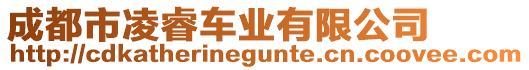 成都市凌睿车业有限公司
http://cdkatherinegunte.cn.coovee.com